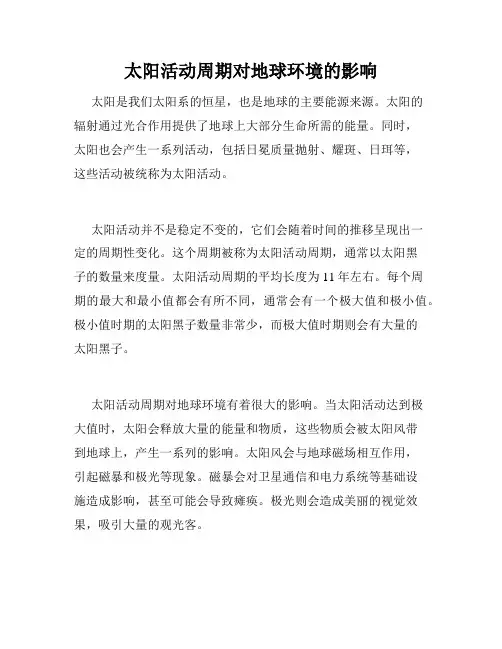 太阳活动周期对地球环境的影响

太阳是我们太阳系的恒星，也是地球的主要能源来源。太阳的辐射通过光合作用提供了地球上大部分生命所需的能量。同时，太阳也会产生一系列活动，包括日冕质量抛射、耀斑、日珥等，这些活动被统称为太阳活动。

太阳活动并不是稳定不变的，它们会随着时间的推移呈现出一定的周期性变化。这个周期被称为太阳活动周期，通常以太阳黑子的数量来度量。太阳活动周期的平均长度为11年左右。每个周期的最大和最小值都会有所不同，通常会有一个极大值和极小值。极小值时期的太阳黑子数量非常少，而极大值时期则会有大量的太阳黑子。

太阳活动周期对地球环境有着很大的影响。当太阳活动达到极大值时，太阳会释放大量的能量和物质，这些物质会被太阳风带到地球上，产生一系列的影响。太阳风会与地球磁场相互作用，引起磁暴和极光等现象。磁暴会对卫星通信和电力系统等基础设施造成影响，甚至可能会导致瘫痪。极光则会造成美丽的视觉效果，吸引大量的观光客。